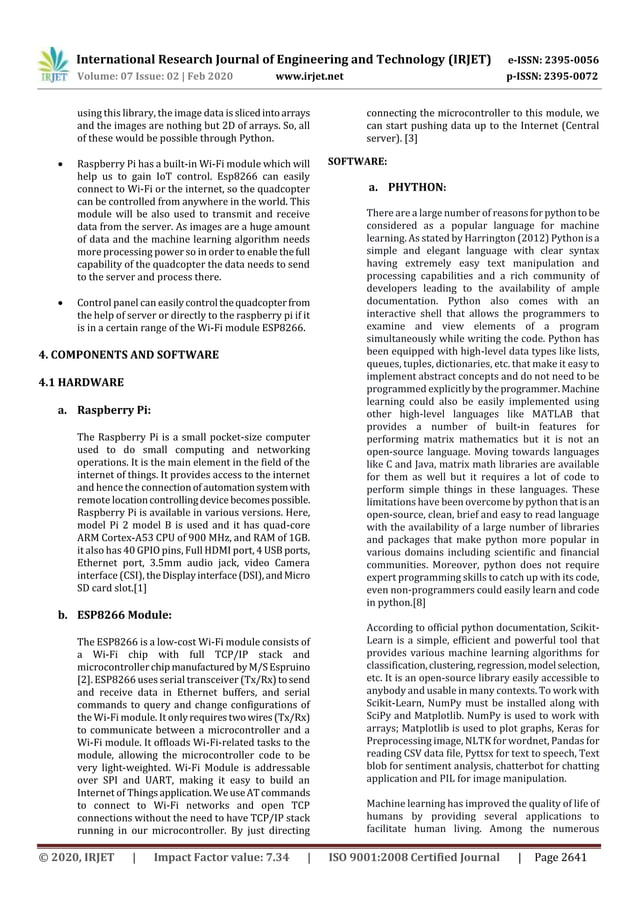 IRJET International Research Journal of Engineering and Technology (IRJET) e-ISSN: 2395-0056
Volume: 07 Issue: 02 | Feb 2020 www.irjet.net p-ISSN: 2395-0072

using this library, the image data is sliced into arrays and the images are nothing but 2D of arrays. So, all of these would be possible through Python.

• Raspberry Pi has a built-in Wi-Fi module which will help us to gain IoT control. Esp8266 can easily connect to Wi-Fi or the internet, so the quadcopter can be controlled from anywhere in the world. This module will be also used to transmit and receive data from the server. As images are a huge amount of data and the machine learning algorithm needs more processing power so in order to enable the full capability of the quadcopter the data needs to send to the server and process there.

• Control panel can easily control the quadcopter from the help of server or directly to the raspberry pi if it is in a certain range of the Wi-Fi module ESP8266.

4. COMPONENTS AND SOFTWARE

4.1 HARDWARE

a. Raspberry Pi:

The Raspberry Pi is a small pocket-size computer used to do small computing and networking operations. It is the main element in the field of the internet of things. It provides access to the internet and hence the connection of automation system with remote location controlling device becomes possible. Raspberry Pi is available in various versions. Here, model Pi 2 model B is used and it has quad-core ARM Cortex-A53 CPU of 900 MHz, and RAM of 1GB. it also has 40 GPIO pins, Full HDMI port, 4 USB ports, Ethernet port, 3.5mm audio jack, video Camera interface (CSI), the Display interface (DSI), and Micro SD card slot.[1]

b. ESP8266 Module:

The ESP8266 is a low-cost Wi-Fi module consists of a Wi-Fi chip with full TCP/IP stack and microcontroller chip manufactured by M/S Espruino [2]. ESP8266 uses serial transceiver (Tx/Rx) to send and receive data in Ethernet buffers, and serial commands to query and change configurations of the Wi-Fi module. It only requires two wires (Tx/Rx) to communicate between a microcontroller and a Wi-Fi module. It offloads Wi-Fi-related tasks to the module, allowing the microcontroller code to be very light-weighted. Wi-Fi Module is addressable over SPI and UART, making it easy to build an Internet of Things application. We use AT commands to connect to Wi-Fi networks and open TCP connections without the need to have TCP/IP stack running in our microcontroller. By just directing connecting the microcontroller to this module, we can start pushing data up to the Internet (Central server). [3]

SOFTWARE:

a. PHYTHON:

There are a large number of reasons for python to be considered as a popular language for machine learning. As stated by Harrington (2012) Python is a simple and elegant language with clear syntax having extremely easy text manipulation and processing capabilities and a rich community of developers leading to the availability of ample documentation. Python also comes with an interactive shell that allows the programmers to examine and view elements of a program simultaneously while writing the code. Python has been equipped with high-level data types like lists, queues, tuples, dictionaries, etc. that make it easy to implement abstract concepts and do not need to be programmed explicitly by the programmer. Machine learning could also be easily implemented using other high-level languages like MATLAB that provides a number of built-in features for performing matrix mathematics but it is not an open-source language. Moving towards languages like C and Java, matrix math libraries are available for them as well but it requires a lot of code to perform simple things in these languages. These limitations have been overcome by python that is an open-source, clean, brief and easy to read language with the availability of a large number of libraries and packages that make python more popular in various domains including scientific and financial communities. Moreover, python does not require expert programming skills to catch up with its code, even non-programmers could easily learn and code in python.[8]

According to official python documentation, Scikit-Learn is a simple, efficient and powerful tool that provides various machine learning algorithms for classification, clustering, regression, model selection, etc. It is an open-source library easily accessible to anybody and usable in many contexts. To work with Scikit-Learn, NumPy must be installed along with SciPy and Matplotlib. NumPy is used to work with arrays; Matplotlib is used to plot graphs, Keras for Preprocessing image, NLTK for wordnet, Pandas for reading CSV data file, Pyttsx for text to speech, Text blob for sentiment analysis, chatterbot for chatting application and PIL for image manipulation.

Machine learning has improved the quality of life of humans by providing several applications to facilitate human living. Among the numerous

© 2020, IRJET | Impact Factor value: 7.34 | ISO 9001:2008 Certified Journal | Page 2641